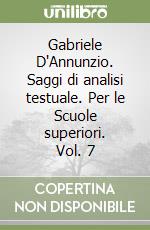 unilibro

Gabriele D'Annunzio. Saggi di analisi testuale. Per le Scuole superiori. Vol. 7

COPERTINA NON DISPONIBILE